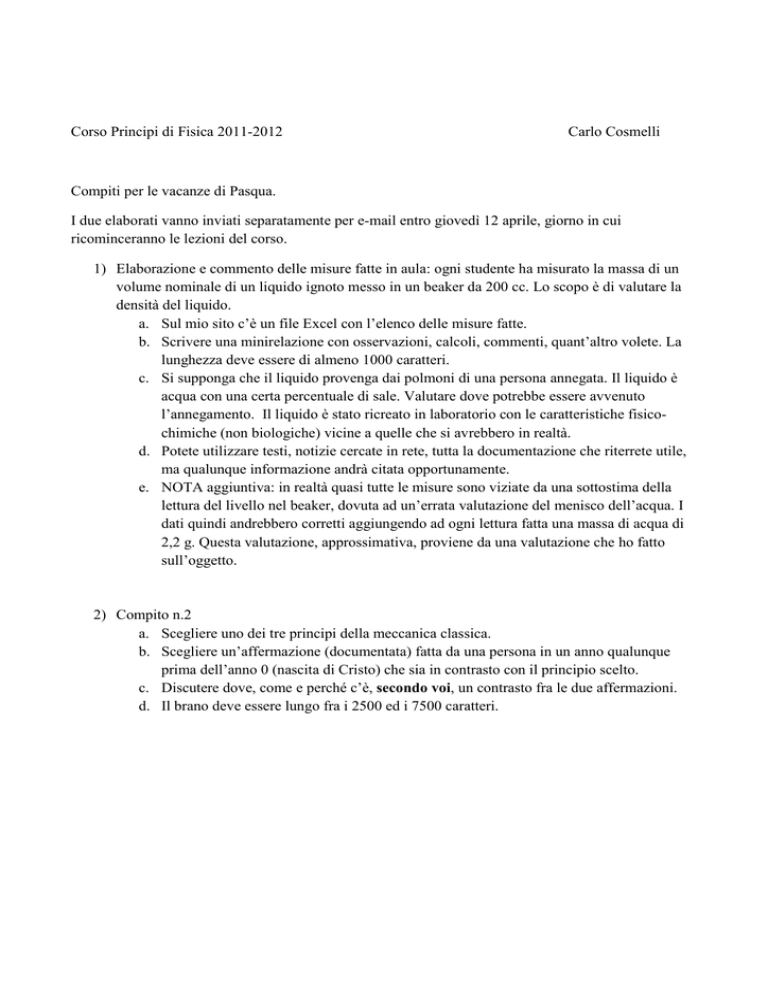 Corso Principi di Fisica 2011-2012 Carlo Cosmelli

Compiti per le vacanze di Pasqua.

I due elaborati vanno inviati separatamente per e-mail entro giovedì 12 aprile, giorno in cui ricominceranno le lezioni del corso.

1) Elaborazione e commento delle misure fatte in aula: ogni studente ha misurato la massa di un volume nominale di un liquido ignoto messo in un beaker da 200 cc. Lo scopo è di valutare la densità del liquido.
a. Sul mio sito c'è un file Excel con l'elenco delle misure fatte.
b. Scrivere una minirelazione con osservazioni, calcoli, commenti, quant'altro volete. La lunghezza deve essere di almeno 1000 caratteri.
c. Si supponga che il liquido provenga dai polmoni di una persona annegata. Il liquido è acqua con una certa percentuale di sale. Valutare dove potrebbe essere avvenuto l'annegamento. Il liquido è stato ricreato in laboratorio con le caratteristiche fisico-chimiche (non biologiche) vicine a quelle che si avrebbero in realtà.
d. Potete utilizzare testi, notizie cercate in rete, tutta la documentazione che riterrete utile, ma qualunque informazione andrà citata opportunamente.
e. NOTA aggiuntiva: in realtà quasi tutte le misure sono viziate da una sottostima della lettura del livello nel beaker, dovuta ad un'errata valutazione del menisco dell'acqua. I dati quindi andrebbero corretti aggiungendo ad ogni lettura fatta una massa di acqua di 2,2 g. Questa valutazione, approssimativa, proviene da una valutazione che ho fatto sull'oggetto.

2) Compito n.2
a. Scegliere uno dei tre principi della meccanica classica.
b. Scegliere un'affermazione (documentata) fatta da una persona in un anno qualunque prima dell'anno 0 (nascita di Cristo) che sia in contrasto con il principio scelto.
c. Discutere dove, come e perché c'è, secondo voi, un contrasto fra le due affermazioni.
d. Il brano deve essere lungo fra i 2500 ed i 7500 caratteri.